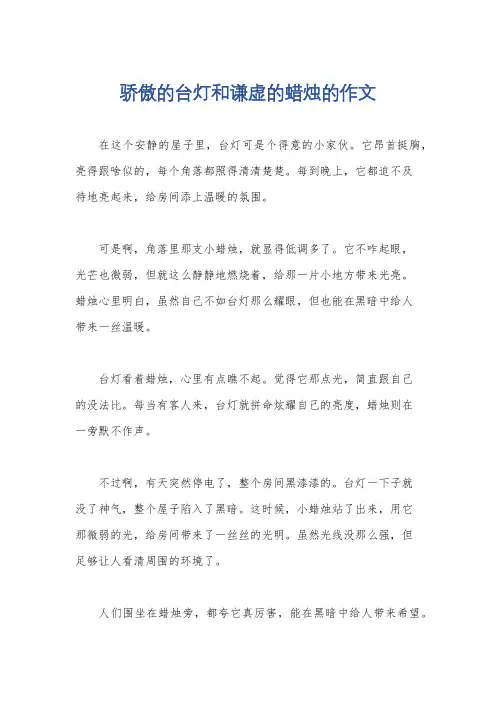 骄傲的台灯和谦虚的蜡烛的作文

在这个安静的屋子里，台灯可是个得意的小家伙。它昂首挺胸，亮得跟啥似的，每个角落都照得清清楚楚。每到晚上，它都迫不及待地亮起来，给房间添上温暖的氛围。

可是啊，角落里那支小蜡烛，就显得低调多了。它不咋起眼，光芒也微弱，但就这么静静地燃烧着，给那一片小地方带来光亮。蜡烛心里明白，虽然自己不如台灯那么耀眼，但也能在黑暗中给人带来一丝温暖。

台灯看着蜡烛，心里有点瞧不起。觉得它那点光，简直跟自己的没法比。每当有客人来，台灯就拼命炫耀自己的亮度，蜡烛则在一旁默不作声。

不过啊，有天突然停电了，整个房间黑漆漆的。台灯一下子就没了神气，整个屋子陷入了黑暗。这时候，小蜡烛站了出来，用它那微弱的光，给房间带来了一丝丝的光明。虽然光线没那么强，但足够让人看清周围的环境了。

人们围坐在蜡烛旁，都夸它真厉害，能在黑暗中给人带来希望。